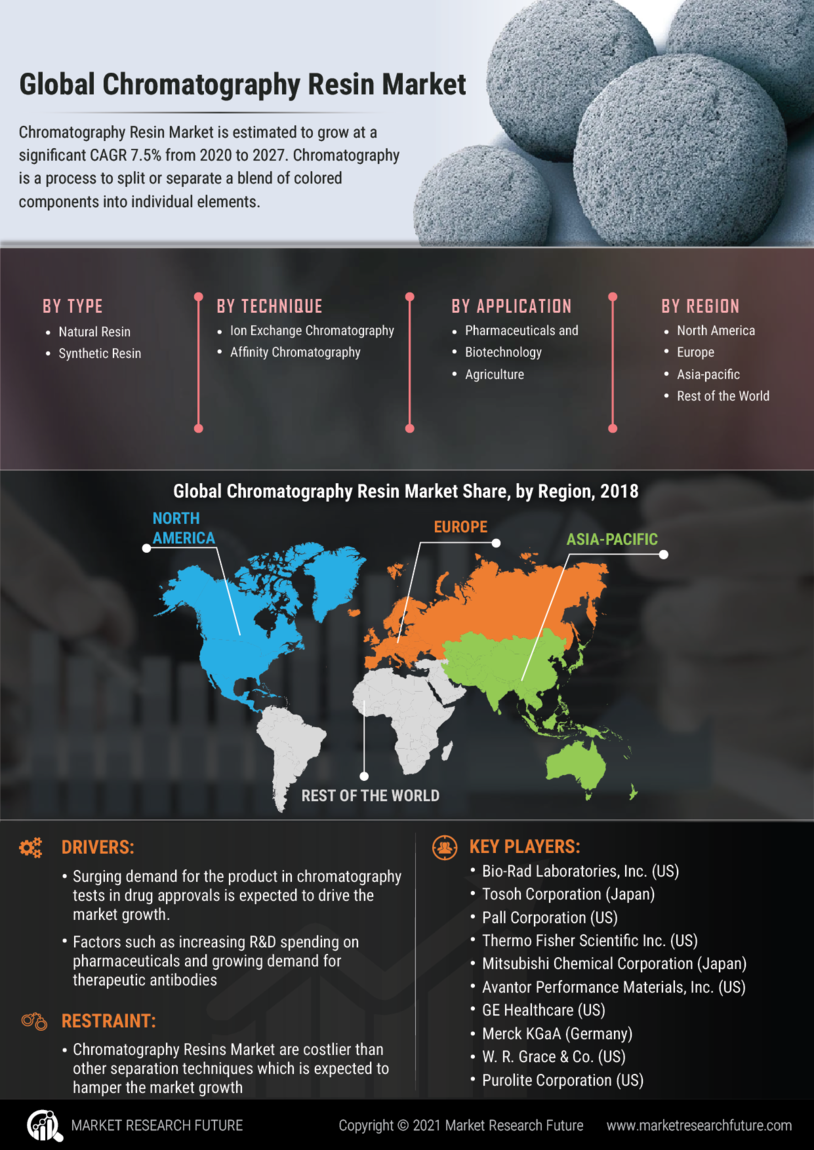 Global Chromatography Resin Market

Chromatography Resin Market is estimated to grow at a significant CAGR 7.5% from 2020 to 2027. Chromatography is a process to split or separate a blend of colored components into individual elements.

BY TYPE
- Natural Resin
- Synthetic Resin

BY TECHNIQUE
- Ion Exchange Chromatography
- Affinity Chromatography

BY APPLICATION
- Pharmaceuticals and
- Biotechnology
- Agriculture

BY REGION
- North America
- Europe
- Asia-pacific
- Rest of the World

Global Chromatography Resin Market Share, by Region, 2018

NORTH AMERICA

EUROPE

ASIA-PACIFIC

REST OF THE WORLD

DRIVERS:
- Surging demand for the product in chromatography tests in drug approvals is expected to drive the market growth.
- Factors such as increasing R&D spending on pharmaceuticals and growing demand for therapeutic antibodies

RESTRAINT:
- Chromatography Resins Market are costlier than other separation techniques which is expected to hamper the market growth

KEY PLAYERS:
- Bio-Rad Laboratories, Inc. (US)
- Tosoh Corporation (Japan)
- Pall Corporation (US)
- Thermo Fisher Scientific Inc. (US)
- Mitsubishi Chemical Corporation (Japan)
- Avantor Performance Materials, Inc. (US)
- GE Healthcare (US)
- Merck KGaA (Germany)
- W. R. Grace & Co. (US)
- Purolite Corporation (US)

MARKET RESEARCH FUTURE

Copyright © 2021 Market Research Future

www.marketresearchfuture.com